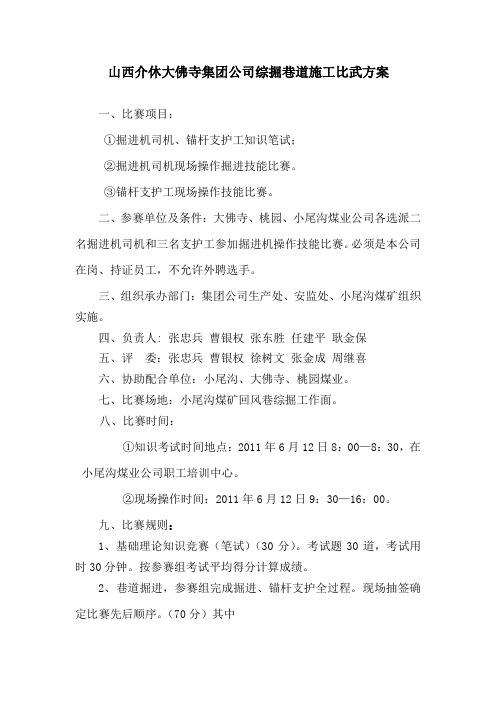 山西介休大佛寺集团公司综掘巷道施工比武方案

一、比赛项目：

①掘进机司机、锚杆支护工知识笔试；

②掘进机司机现场操作掘进技能比赛。

③锚杆支护工现场操作技能比赛。

二、参赛单位及条件：大佛寺、桃园、小尾沟煤业公司各选派二名掘进机司机和三名支护工参加掘进机操作技能比赛。必须是本公司在岗、持证员工，不允许外聘选手。

三、组织承办部门：集团公司生产处、安监处、小尾沟煤矿组织实施。

四、负责人：张忠兵 曹银权 张东胜 任建平 耿金保

五、评 委：张忠兵 曹银权 徐树文 张金成 周继喜

六、协助配合单位：小尾沟、大佛寺、桃园煤业。

七、比赛场地：小尾沟煤矿回风巷综掘工作面。

八、比赛时间：

①知识考试时间地点：2011 年 6 月 12 日 8：00—8：30，在小尾沟煤业公司职工培训中心。

②现场操作时间：2011 年 6 月 12 日 9：30—16：00。

九、比赛规则：

1、基础理论知识竞赛（笔试）（30 分）。考试题 30 道，考试用时 30 分钟。按参赛组考试平均得分计算成绩。

2、巷道掘进，参赛组完成掘进、锚杆支护全过程。现场抽签确定比赛先后顺序。（70 分）其中